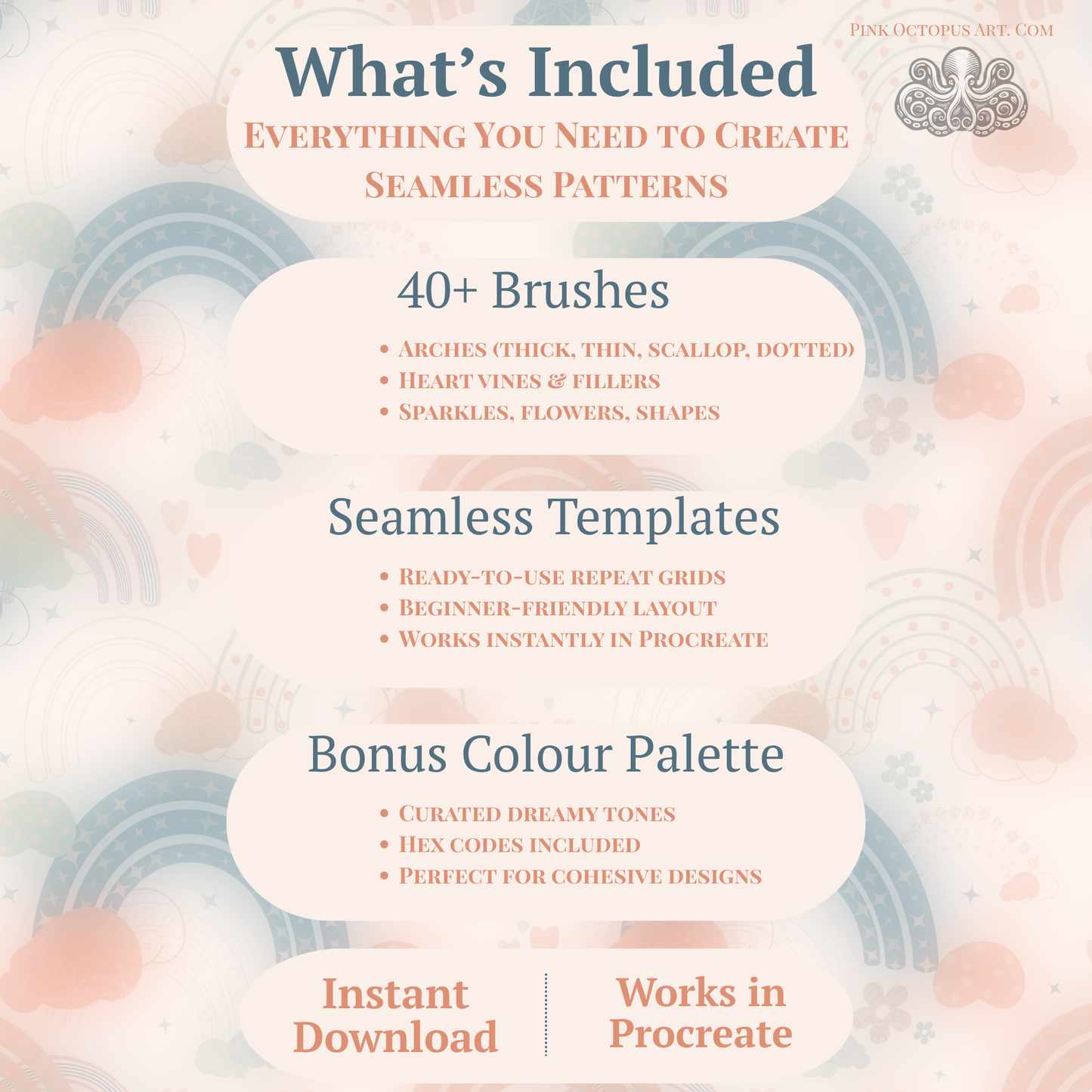 Pink Octopus Art. Com

What's Included

Everything You Need to Create Seamless Patterns

40+ Brushes

• Arches (thick, thin, scallop, dotted)
• Heart vines & fillers
• Sparkles, flowers, shapes

Seamless Templates

• Ready-to-use repeat grids
• Beginner-friendly layout
• Works instantly in Procreate

Bonus Colour Palette

• Curated dreamy tones
• Hex codes included
• Perfect for cohesive designs

Instant Download

Works in Procreate